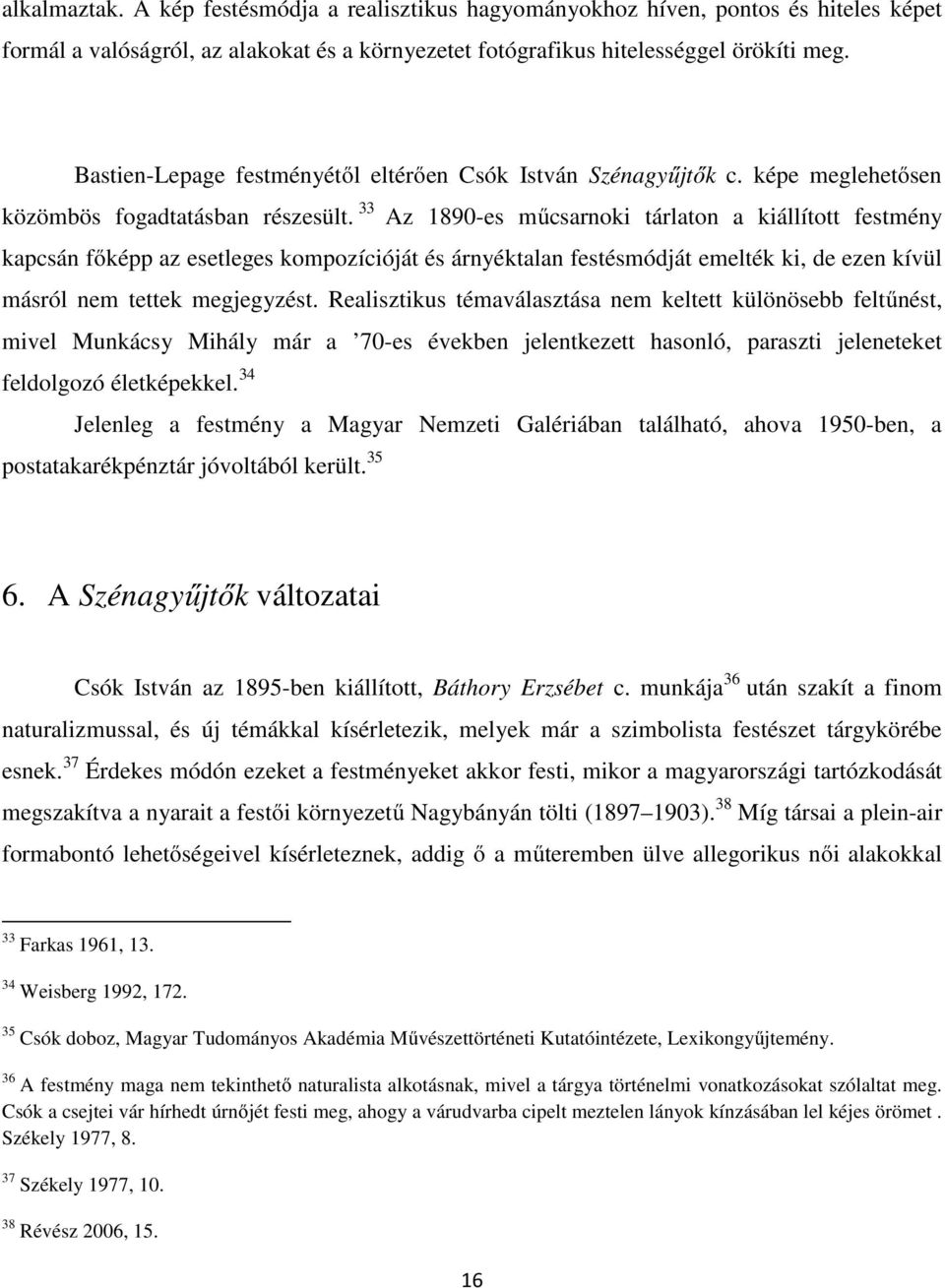 alkalmaztak. A kép festésmódja a realisztikus hagyományokhoz híven, pontos és hiteles képet formál a valóságról, az alakokat és a környezetet fotógrafikus hitelességgel örökíti meg.

Bastien-Lepage festményétől eltérően Csók István Szénagyűjtők c. képe meglehetősen közömbös fogadtatásban részesült. $^{33}$ Az 1890-es műcsarnoki tárlaton a kiállított festmény kapcsán főképp az esetleges kompozícióját és árnyéktalan festésmódját emelték ki, de ezen kívül másról nem tettek megjegyzést. Realisztikus témaválasztása nem keltett különösebb feltűnést, mivel Munkácsy Mihály már a ’70-es években jelentkezett hasonló, paraszti jeleneteket feldolgozó életképekkel. $^{34}$

Jelenleg a festmény a Magyar Nemzeti Galériában található, ahova 1950-ben, a postatakarékpénztár jóvoltából került. $^{35}$

6. A Szénagyűjtők változatai

Csók István az 1895-ben kiállított, Báthory Erzsébet c. munkája $^{36}$ után szakít a finom naturalizmussal, és új témákkal kísérletezik, melyek már a szimbolista festészet tárgykörébe esnek. $^{37}$ Érdekes módón ezeket a festményeket akkor festi, mikor a magyarországi tartózkodását megszakítva a nyarait a festői környezetű Nagybányán tölti (1897 1903). $^{38}$ Míg társai a plein-air formabontó lehetőségeivel kísérleteznek, addig ő a műteremben ülve allegorikus női alakokkal

$^{33}$ Farkas 1961, 13.

$^{34}$ Weisberg 1992, 172.

$^{35}$ Csók doboz, Magyar Tudományos Akadémia Művészettörténeti Kutatóintézete, Lexikongyűjtemény.

$^{36}$ A festmény maga nem tekinthető naturalista alkotásnak, mivel a tárgya történelmi vonatkozásokat szólaltat meg. Csók a csejtei vár hírhedt úrnőjét festi meg, ahogy a várudvarba cipelt meztelen lányok kínzásában lel kéjes örömet . Székely 1977, 8.

$^{37}$ Székely 1977, 10.

$^{38}$ Révész 2006, 15.

16